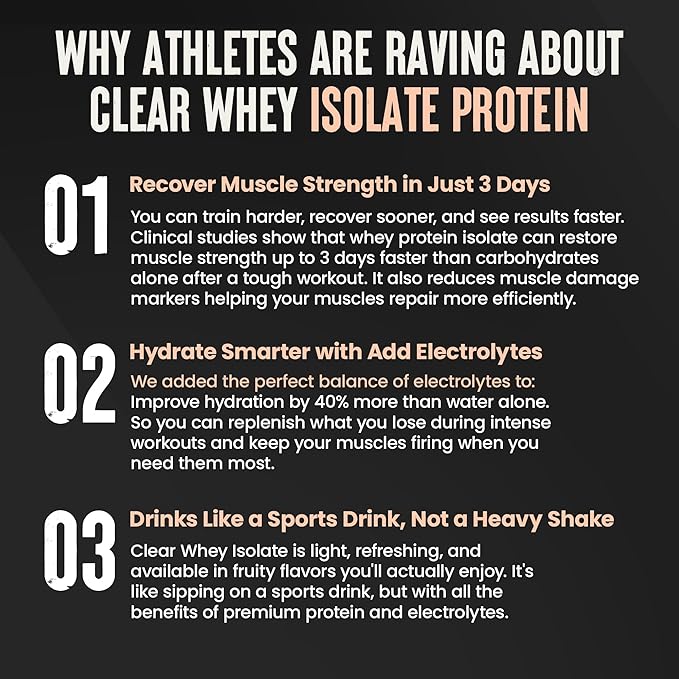 WHY ATHLETES ARE RAVING ABOUT CLEAR WHEY ISOLATE PROTEIN

01

Recover Muscle Strength in Just 3 Days

You can train harder, recover sooner, and see results faster. Clinical studies show that whey protein isolate can restore muscle strength up to 3 days faster than carbohydrates alone after a tough workout. It also reduces muscle damage markers helping your muscles repair more efficiently.

02

Hydrate Smarter with Add Electrolytes

We added the perfect balance of electrolytes to: Improve hydration by 40% more than water alone. So you can replenish what you lose during intense workouts and keep your muscles firing when you need them most.

03

Drinks Like a Sports Drink, Not a Heavy Shake

Clear Whey Isolate is light, refreshing, and available in fruity flavors you'll actually enjoy. It's like sipping on a sports drink, but with all the benefits of premium protein and electrolytes.